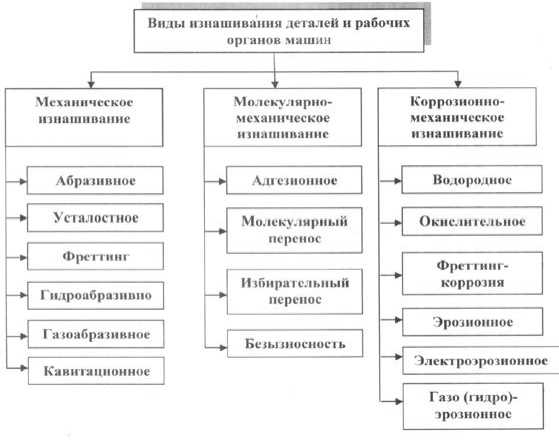 Виды изнашивания деталей и рабочих органов машин

Механическое изнашивание

Абразивное

Усталостное

Фреттинг

Гидроабразивно

Газоабразивное

Кавитационное

Молекулярно-механическое изнашивание

Адгезионное

Молекулярный перенос

Избирательный перенос

Безызносность

Коррозионно-механическое изнашивание

Водородное

Окислительное

Фреттинг-коррозия

Эрозионное

Электроэрозионное

Газо (гидро)-эрозионное